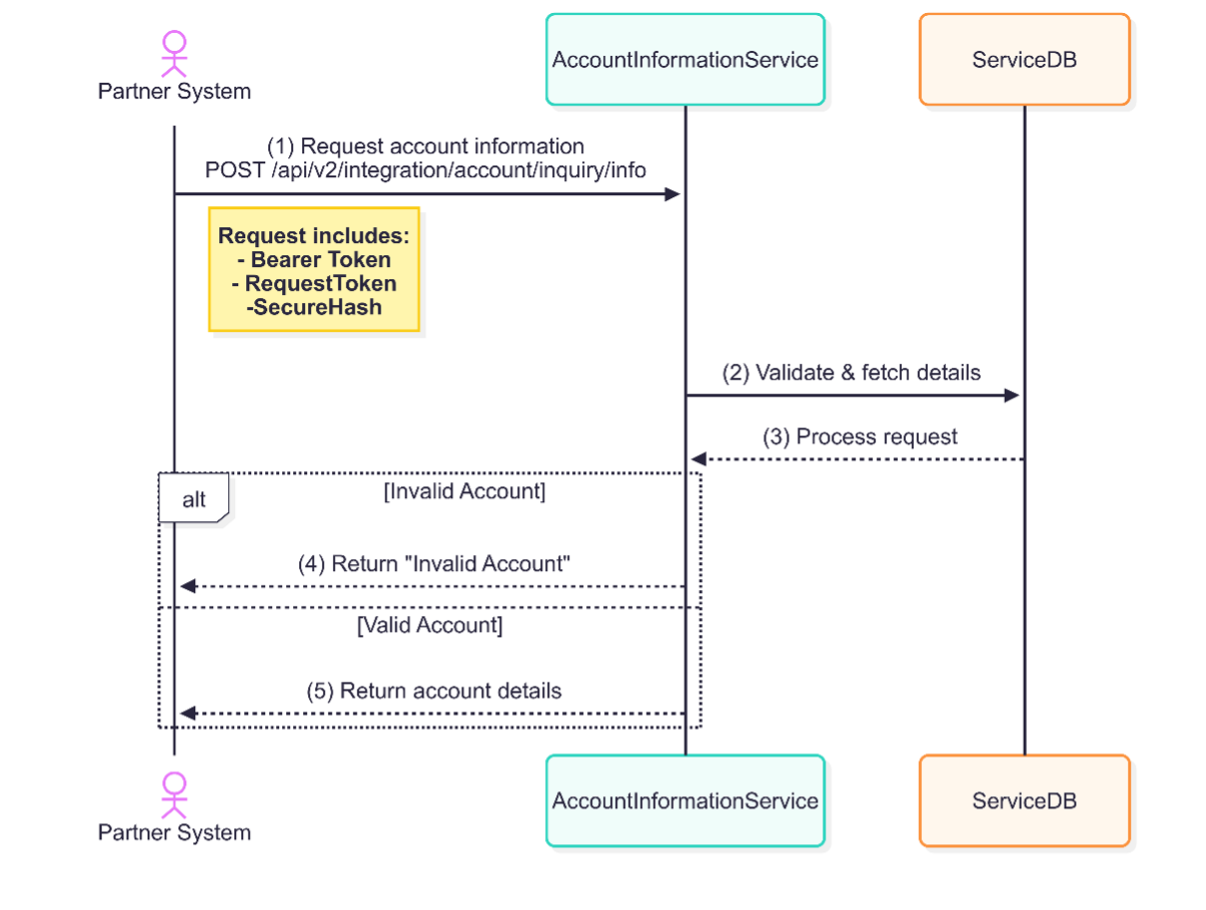 Partner System

AccountInformationService

ServiceDB

(1) Request account information
POST /api/v2/integration/account/inquiry/info

Request includes:
- Bearer Token
- RequestToken
-SecureHash

(2) Validate & fetch details

(3) Process request

alt

[Invalid Account]

(4) Return "Invalid Account"

[Valid Account]

(5) Return account details

Partner System

AccountInformationService

ServiceDB